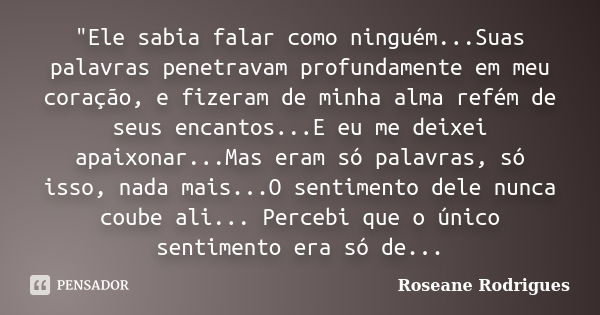 "Ele sabia falar como ninguém...Suas palavras penetravam profundamente em meu coração, e fizeram de minha alma refém de seus encantos...E eu me deixei apaixonar...Mas eram só palavras, só isso, nada mais...O sentimento dele nunca coube ali... Percebi que o único sentimento era só de...

PENSADOR

Roseane Rodrigues